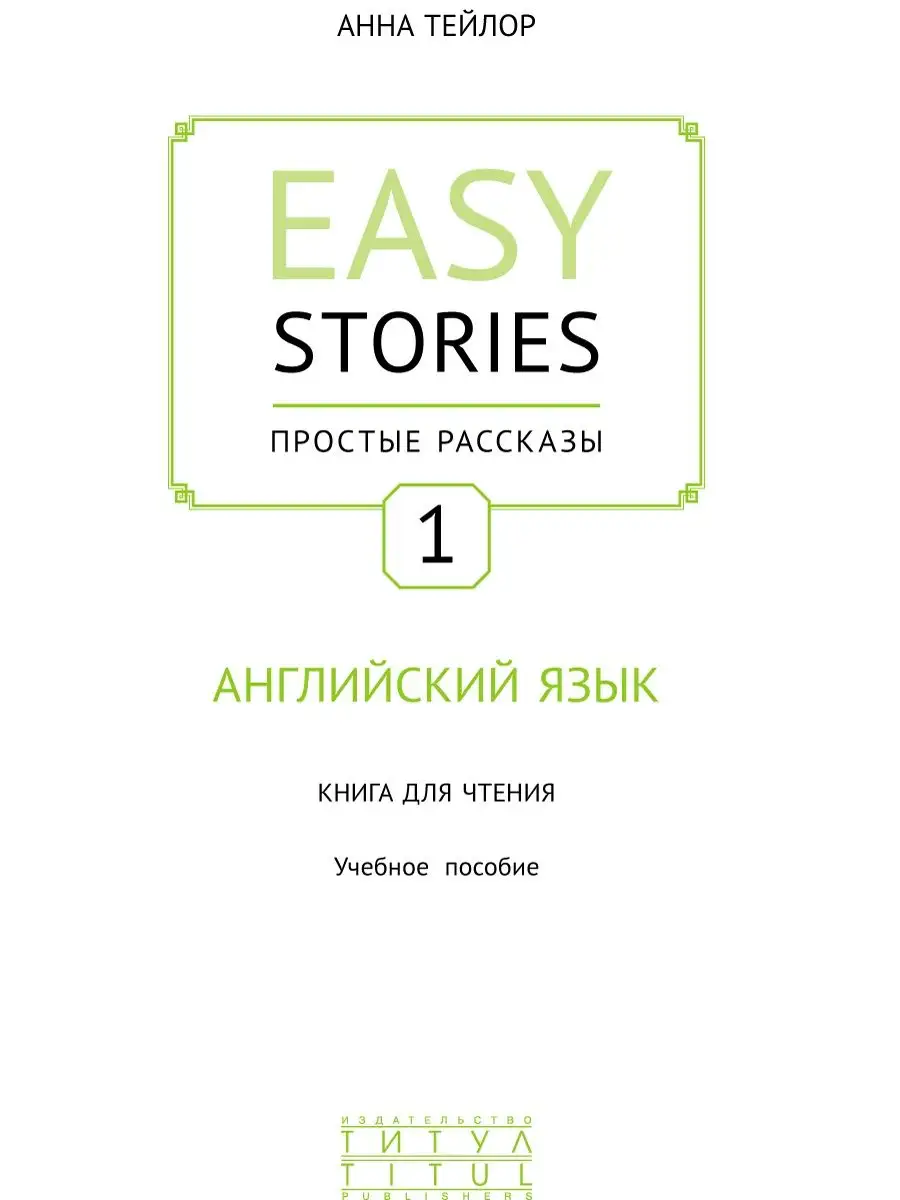 АННА ТЕЙЛОР

EASY
STORIES

ПРОСТЫЕ РАССКАЗЫ

1

АНГЛИЙСКИЙ ЯЗЫК

КНИГА ДЛЯ ЧТЕНИЯ

Учебное пособие

ИЗДАТЕЛЬСТВО
ТИТУЛ
TITUL
PUBLISHERS